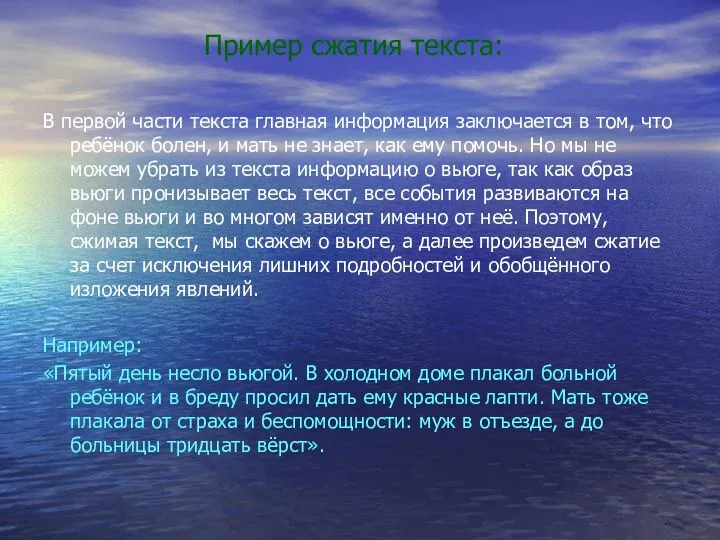 Пример сжатия текста:

В первой части текста главная информация заключается в том, что ребёнок болен, и мать не знает, как ему помочь. Но мы не можем убрать из текста информацию о вьюге, так как образ вьюги пронизывает весь текст, все события развиваются на фоне вьюги и во многом зависят именно от неё. Поэтому, сжимая текст, мы скажем о вьюге, а далее произведем сжатие за счет исключения лишних подробностей и обобщённого изложения явлений.

Например:
«Пятый день несло вьюгой. В холодном доме плакал больной ребёнок и в бреду просил дать ему красные лапти. Мать тоже плакала от страха и беспомощности: муж в отъезде, а до больницы тридцать вёрст».